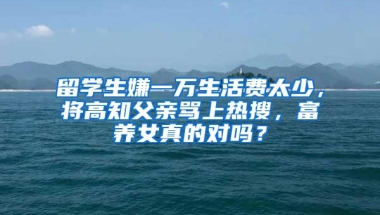 留学生嫌一万生活费太少，将高知父亲骂上热搜，富养女真的对吗？